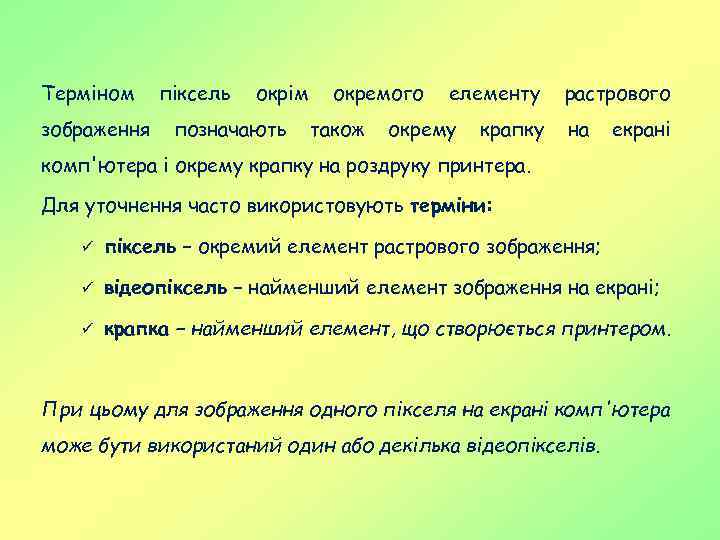 Терміном піксель окрім окремого елементу растрового зображення позначають також окрему крапку на екрані комп'ютера і окрему крапку на роздруку принтера.

Для уточнення часто використовують терміни:

✓ піксель – окремий елемент растрового зображення;

✓ відеопіксель – найменший елемент зображення на екрані;

✓ крапка – найменший елемент, що створюється принтером.

При цьому для зображення одного пікселя на екрані комп'ютера може бути використаний один або декілька відеопікселів.